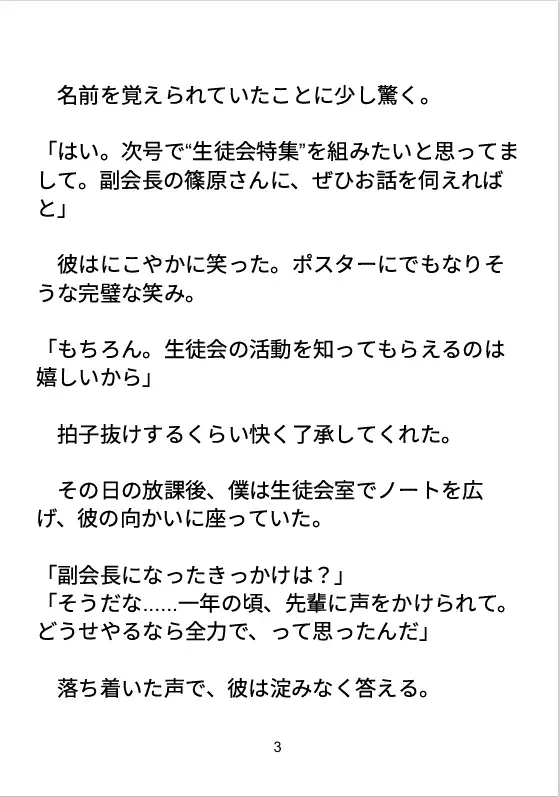 名前を覚えられていたことに少し驚く。

「はい。次号で“生徒会特集”を組みたいと思ってまして。副会長の篠原さんに、ぜひお話を伺えればと」

彼はにこやかに笑った。ポスターにでもなりそうな完璧な笑み。

「もちろん。生徒会の活動を知ってもらえるのは嬉しいから」

拍子抜けするくらい快く了承してくれた。

その日の放課後、僕は生徒会室でノートを広げ、彼の向かいに座っていた。

「副会長になったきっかけは？」
「そうだな……一年の頃、先輩に声をかけられて。どうせやるなら全力で、って思ったんだ」

落ち着いた声で、彼は淀みなく答える。

3